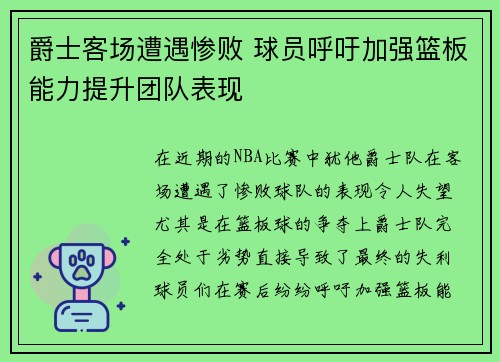 爵士客场遭遇惨败 球员呼吁加强篮板能力提升团队表现

在近期的NBA比赛中犹他爵士队在客场遭遇了惨败球队的表现令人失望尤其是在篮板球的争夺上爵士队完全处于劣势直接导致了最终的失利球员们在赛后纷纷呼吁加强篮板能